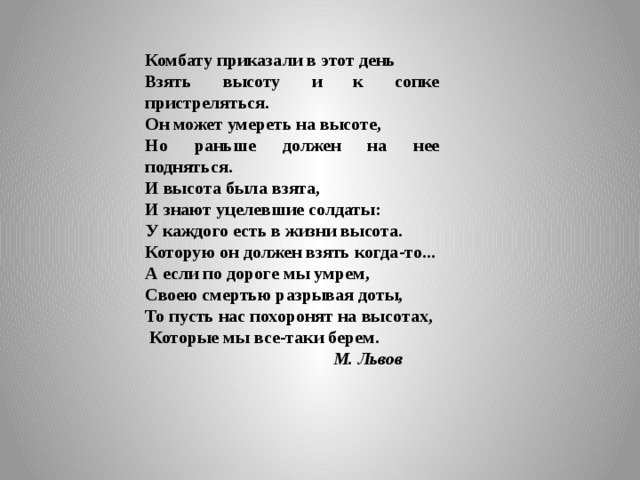 Комбату приказали в этот день
Взять высоту и к сопке пристреляться.
Он может умереть на высоте,
Но раньше должен на нее подняться.
И высота была взята,
И знают уцелевшие солдаты:
У каждого есть в жизни высота.
Которую он должен взять когда-то...
А если по дороге мы умрем,
Своею смертью разрывая доты,
То пусть нас похоронят на высотах,
Которые мы все-таки берем.
М. Львов